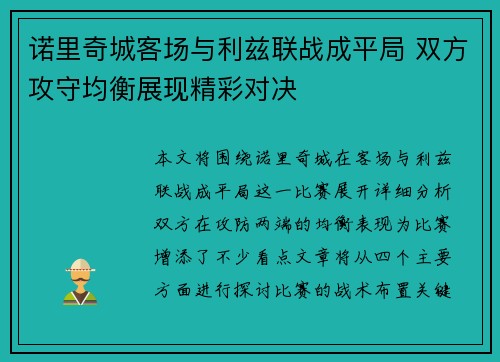 诺里奇城客场与利兹联战成平局 双方攻守均衡展现精彩对决

本文将围绕诺里奇城在客场与利兹联战成平局这一比赛展开详细分析双方在攻防两端的均衡表现为比赛增添了不少看点文章将从四个主要方面进行探讨比赛的战术布置关键